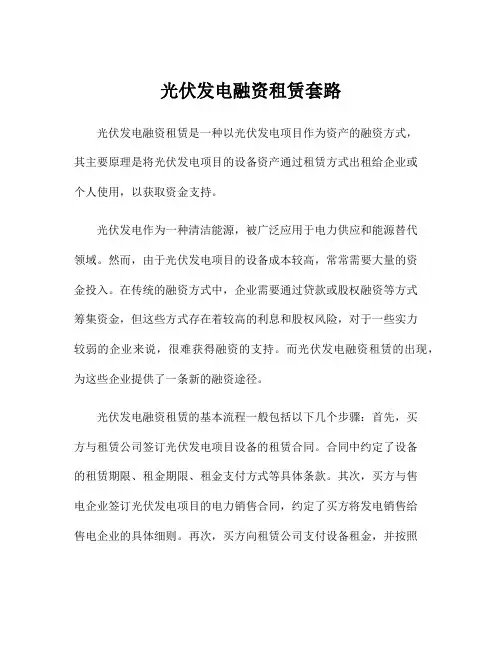 光伏发电融资租赁套路

光伏发电融资租赁是一种以光伏发电项目作为资产的融资方式，其主要原理是将光伏发电项目的设备资产通过租赁方式出租给企业或个人使用，以获取资金支持。

光伏发电作为一种清洁能源，被广泛应用于电力供应和能源替代领域。然而，由于光伏发电项目的设备成本较高，常常需要大量的资金投入。在传统的融资方式中，企业需要通过贷款或股权融资等方式筹集资金，但这些方式存在着较高的利息和股权风险，对于一些实力较弱的企业来说，很难获得融资的支持。而光伏发电融资租赁的出现，为这些企业提供了一条新的融资途径。

光伏发电融资租赁的基本流程一般包括以下几个步骤：首先，买方与租赁公司签订光伏发电项目设备的租赁合同。合同中约定了设备的租赁期限、租金期限、租金支付方式等具体条款。其次，买方与售电企业签订光伏发电项目的电力销售合同，约定了买方将发电销售给售电企业的具体细则。再次，买方向租赁公司支付设备租金，并按照